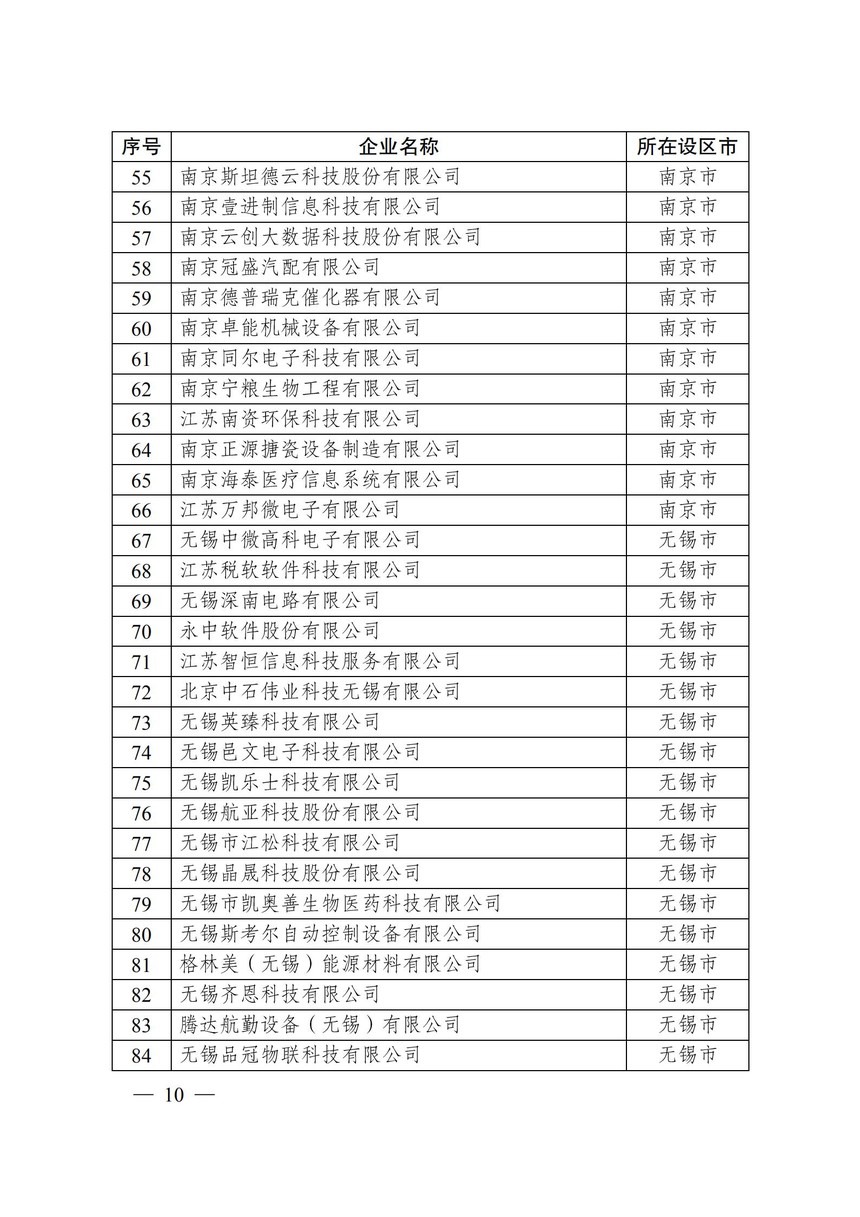 | 序号 | 企业名称 | 所在设区市 |
|---|---|---|
| 55 | 南京斯坦德云科技股份有限公司 | 南京市 |
| 56 | 南京壹进制信息科技有限公司 | 南京市 |
| 57 | 南京云创大数据科技股份有限公司 | 南京市 |
| 58 | 南京冠盛汽配有限公司 | 南京市 |
| 59 | 南京德普瑞克催化器有限公司 | 南京市 |
| 60 | 南京卓能机械设备有限公司 | 南京市 |
| 61 | 南京同尔电子科技有限公司 | 南京市 |
| 62 | 南京宁粮生物工程有限公司 | 南京市 |
| 63 | 江苏南资环保科技有限公司 | 南京市 |
| 64 | 南京正源搪瓷设备制造有限公司 | 南京市 |
| 65 | 南京海泰医疗信息系统有限公司 | 南京市 |
| 66 | 江苏万邦微电子有限公司 | 南京市 |
| 67 | 无锡中微高科电子有限公司 | 无锡市 |
| 68 | 江苏税软软件科技有限公司 | 无锡市 |
| 69 | 无锡深南电路有限公司 | 无锡市 |
| 70 | 永中软件股份有限公司 | 无锡市 |
| 71 | 江苏智恒信息科技服务有限公司 | 无锡市 |
| 72 | 北京中石伟业科技无锡有限公司 | 无锡市 |
| 73 | 无锡英臻科技有限公司 | 无锡市 |
| 74 | 无锡邑文电子科技有限公司 | 无锡市 |
| 75 | 无锡凯乐士科技有限公司 | 无锡市 |
| 76 | 无锡航亚科技股份有限公司 | 无锡市 |
| 77 | 无锡市江松科技有限公司 | 无锡市 |
| 78 | 无锡晶晟科技股份有限公司 | 无锡市 |
| 79 | 无锡市凯奥善生物医药科技有限公司 | 无锡市 |
| 80 | 无锡斯考尔自动控制设备有限公司 | 无锡市 |
| 81 | 格林美（无锡）能源材料有限公司 | 无锡市 |
| 82 | 无锡齐恩科技有限公司 | 无锡市 |
| 83 | 腾达航勤设备（无锡）有限公司 | 无锡市 |
| 84 | 无锡品冠物联科技有限公司 | 无锡市 |

— 10 —